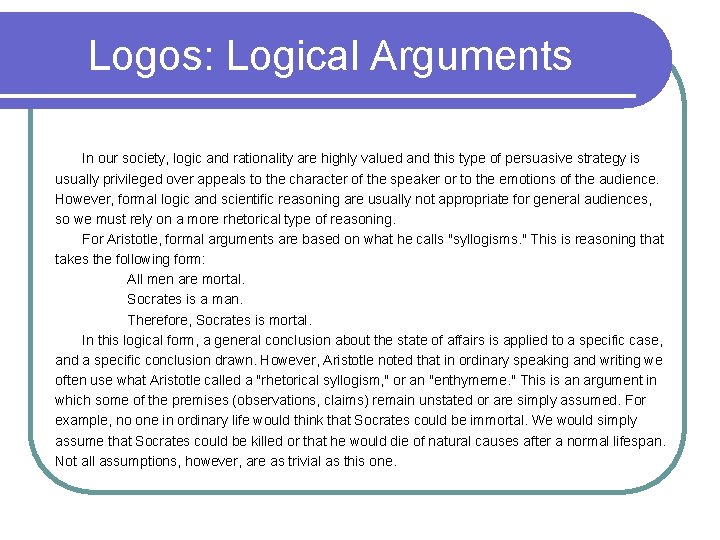 Logos: Logical Arguments

In our society, logic and rationality are highly valued and this type of persuasive strategy is usually privileged over appeals to the character of the speaker or to the emotions of the audience. However, formal logic and scientific reasoning are usually not appropriate for general audiences, so we must rely on a more rhetorical type of reasoning.

For Aristotle, formal arguments are based on what he calls "syllogisms." This is reasoning that takes the following form:

All men are mortal.
Socrates is a man.
Therefore, Socrates is mortal.

In this logical form, a general conclusion about the state of affairs is applied to a specific case, and a specific conclusion drawn. However, Aristotle noted that in ordinary speaking and writing we often use what Aristotle called a "rhetorical syllogism," or an "enthymeme." This is an argument in which some of the premises (observations, claims) remain unstated or are simply assumed. For example, no one in ordinary life would think that Socrates could be immortal. We would simply assume that Socrates could be killed or that he would die of natural causes after a normal lifespan. Not all assumptions, however, are as trivial as this one.